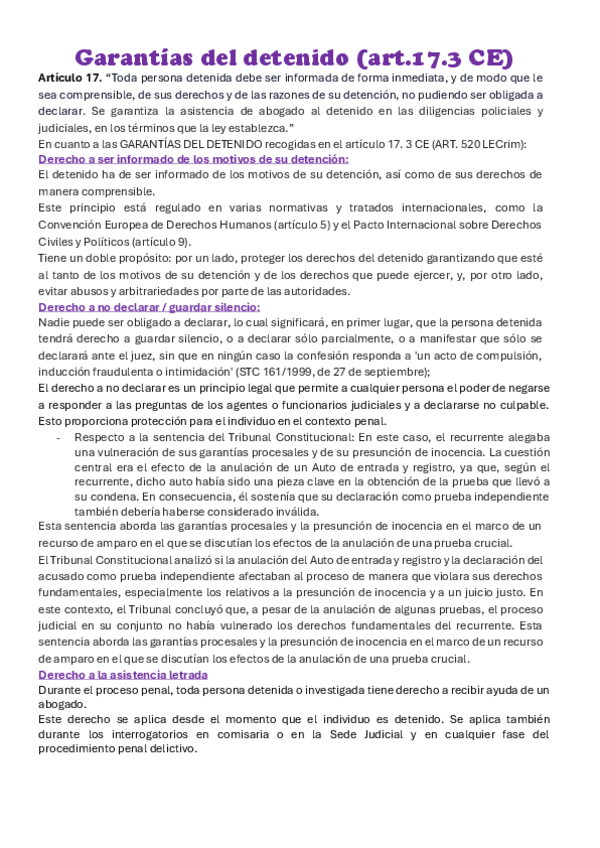 Garantías del detenido (art.17.3 CE)

Artículo 17. "Toda persona detenida debe ser informada de forma inmediata, y de modo que le sea comprensible, de sus derechos y de las razones de su detención, no pudiendo ser obligada a declarar. Se garantiza la asistencia de abogado al detenido en las diligencias policiales y judiciales, en los términos que la ley establezca."

En cuanto a las GARANTÍAS DEL DETENIDO recogidas en el artículo 17. 3 CE (ART. 520 LECrim):

Derecho a ser informado de los motivos de su detención:

El detenido ha de ser informado de los motivos de su detención, así como de sus derechos de manera comprensible.

Este principio está regulado en varias normativas y tratados internacionales, como la Convención Europea de Derechos Humanos (artículo 5) y el Pacto Internacional sobre Derechos Civiles y Políticos (artículo 9).

Tiene un doble propósito: por un lado, proteger los derechos del detenido garantizando que esté al tanto de los motivos de su detención y de los derechos que puede ejercer, y, por otro lado, evitar abusos y arbitrariedades por parte de las autoridades.

Derecho a no declarar / guardar silencio:

Nadie puede ser obligado a declarar, lo cual significará, en primer lugar, que la persona detenida tendrá derecho a guardar silencio, o a declarar sólo parcialmente, o a manifestar que sólo se declarará ante el juez, sin que en ningún caso la confesión responda a 'un acto de compulsión, inducción fraudulenta o intimidación' (STC 161/1999, de 27 de septiembre);

El derecho a no declarar es un principio legal que permite a cualquier persona el poder de negarse a responder a las preguntas de los agentes o funcionarios judiciales y a declararse no culpable. Esto proporciona protección para el individuo en el contexto penal.

- Respecto a la sentencia del Tribunal Constitucional: En este caso, el recurrente alegaba una vulneración de sus garantías procesales y de su presunción de inocencia. La cuestión central era el efecto de la anulación de un Auto de entrada y registro, ya que, según el recurrente, dicho auto había sido una pieza clave en la obtención de la prueba que llevó a su condena. En consecuencia, él sostenía que su declaración como prueba independiente también debería haberse considerado inválida.

Esta sentencia aborda las garantías procesales y la presunción de inocencia en el marco de un recurso de amparo en el que se discutían los efectos de la anulación de una prueba crucial.

El Tribunal Constitucional analizó si la anulación del Auto de entrada y registro y la declaración del acusado como prueba independiente afectaban al proceso de manera que violara sus derechos fundamentales, especialmente los relativos a la presunción de inocencia y a un juicio justo. En este contexto, el Tribunal concluyó que, a pesar de la anulación de algunas pruebas, el proceso judicial en su conjunto no había vulnerado los derechos fundamentales del recurrente. Esta sentencia aborda las garantías procesales y la presunción de inocencia en el marco de un recurso de amparo en el que se discutían los efectos de la anulación de una prueba crucial.

Derecho a la asistencia letrada

Durante el proceso penal, toda persona detenida o investigada tiene derecho a recibir ayuda de un abogado.

Este derecho se aplica desde el momento que el individuo es detenido. Se aplica también durante los interrogatorios en comisaria o en la Sede Judicial y en cualquier fase del procedimiento penal delictivo.